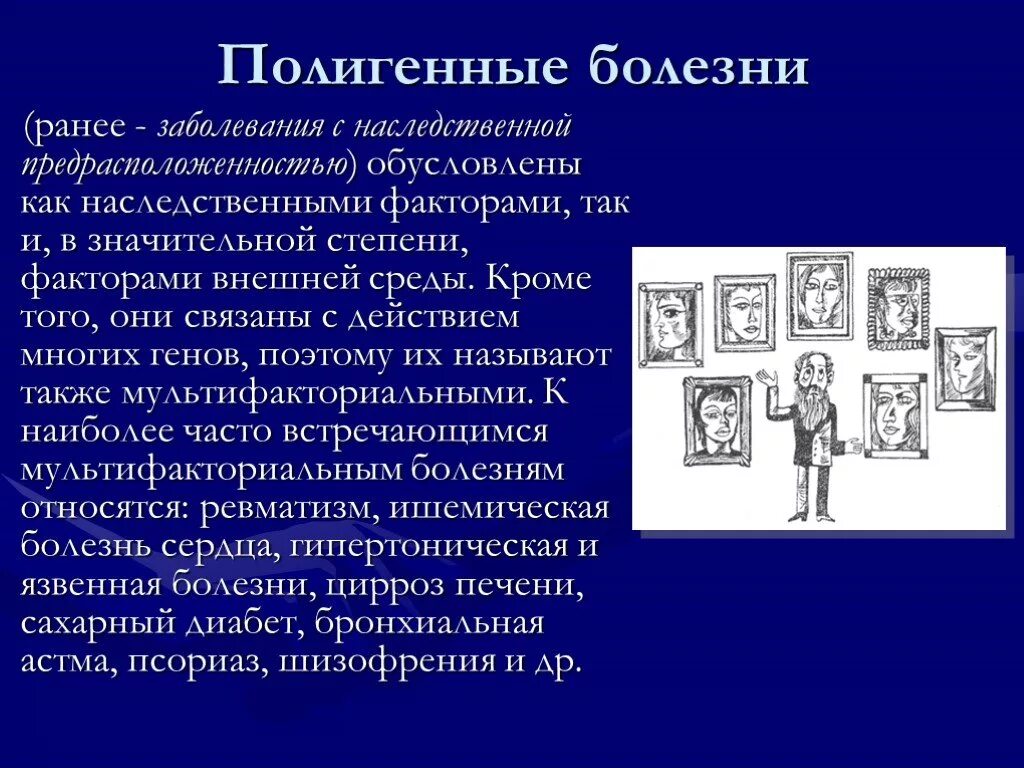 Полигенные болезни

(ранее - заболевания с наследственной предрасположенностью) обусловлены как наследственными факторами, так и, в значительной степени, факторами внешней среды. Кроме того, они связаны с действием многих генов, поэтому их называют также мультифакториальными. К наиболее часто встречающимся мультифакториальным болезням относятся: ревматизм, ишемическая болезнь сердца, гипертоническая и язвенная болезни, цирроз печени, сахарный диабет, бронхиальная астма, псориаз, шизофрения и др.